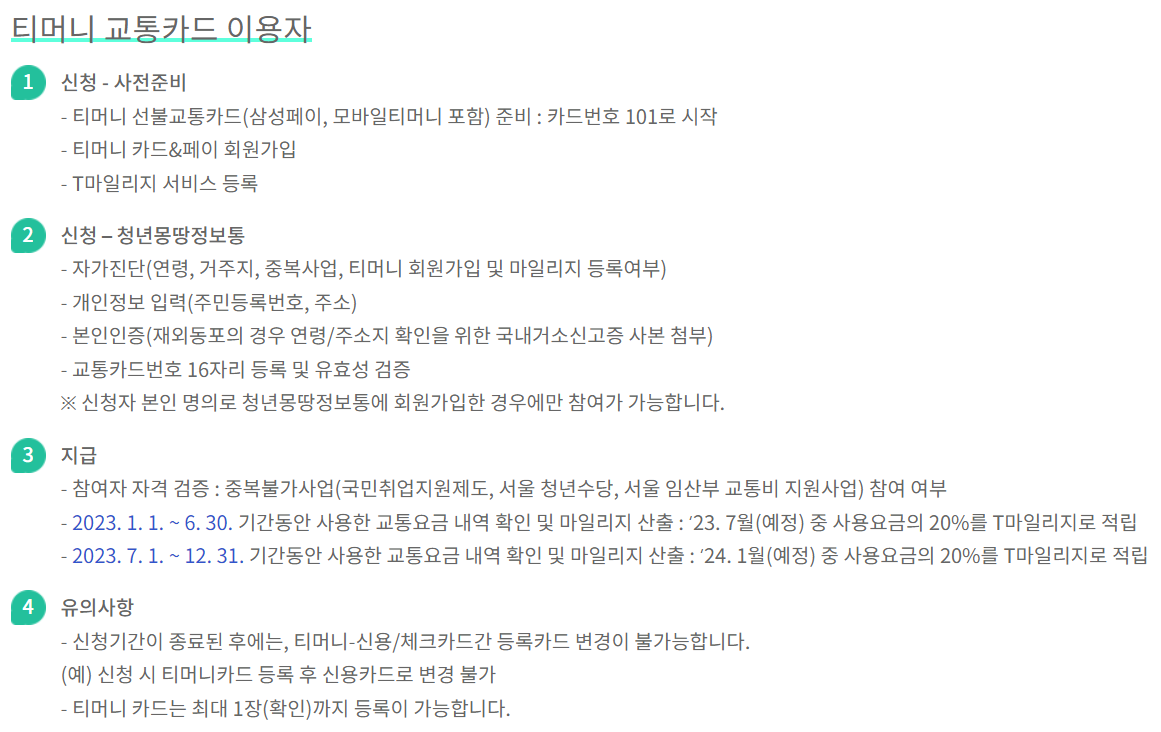 티머니 교통카드 이용자

1 신청 - 사전준비
- 티머니 선불교통카드(삼성페이, 모바일티머니 포함) 준비 : 카드번호 101로 시작
- 티머니 카드&페이 회원가입
- T마일리지 서비스 등록

2 신청 – 청년몽땅정보통
- 자가진단(연령, 거주지, 중복사업, 티머니 회원가입 및 마일리지 등록여부)
- 개인정보 입력(주민등록번호, 주소)
- 본인인증(재외동포의 경우 연령/주소지 확인을 위한 국내거소신고증 사본 첨부)
- 교통카드번호 16자리 등록 및 유효성 검증
※ 신청자 본인 명의로 청년몽땅정보통에 회원가입한 경우에만 참여가 가능합니다.

3 지급
- 참여자 자격 검증 : 중복불가사업(국민취업지원제도, 서울 청년수당, 서울 임산부 교통비 지원사업) 참여 여부
- 2023. 1. 1. ~ 6. 30. 기간동안 사용한 교통요금 내역 확인 및 마일리지 산출 : '23. 7월(예정) 중 사용요금의 20%를 T마일리지로 적립
- 2023. 7. 1. ~ 12. 31. 기간동안 사용한 교통요금 내역 확인 및 마일리지 산출 : '24. 1월(예정) 중 사용요금의 20%를 T마일리지로 적립

4 유의사항
- 신청기간이 종료된 후에는, 티머니-신용/체크카드간 등록카드 변경이 불가능합니다.
(예) 신청 시 티머니카드 등록 후 신용카드로 변경 불가
- 티머니 카드는 최대 1장(확인)까지 등록이 가능합니다.